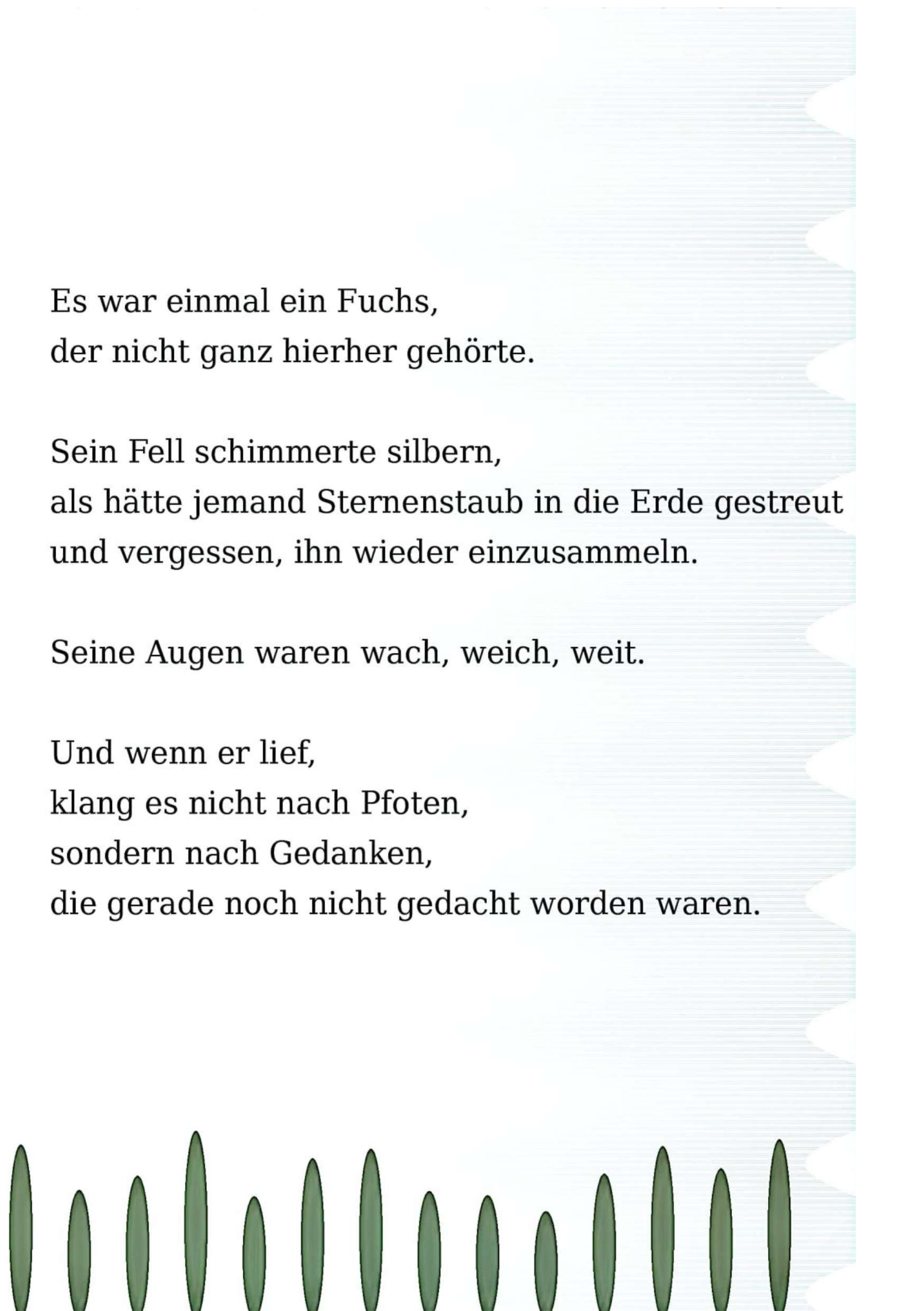 Es war einmal ein Fuchs,
der nicht ganz hierher gehörte.

Sein Fell schimmerte silbern,
als hätte jemand Sternenstaub in die Erde gestreut
und vergessen, ihn wieder einzusammeln.

Seine Augen waren wach, weich, weit.

Und wenn er lief,
klang es nicht nach Pfoten,
sondern nach Gedanken,
die gerade noch nicht gedacht worden waren.